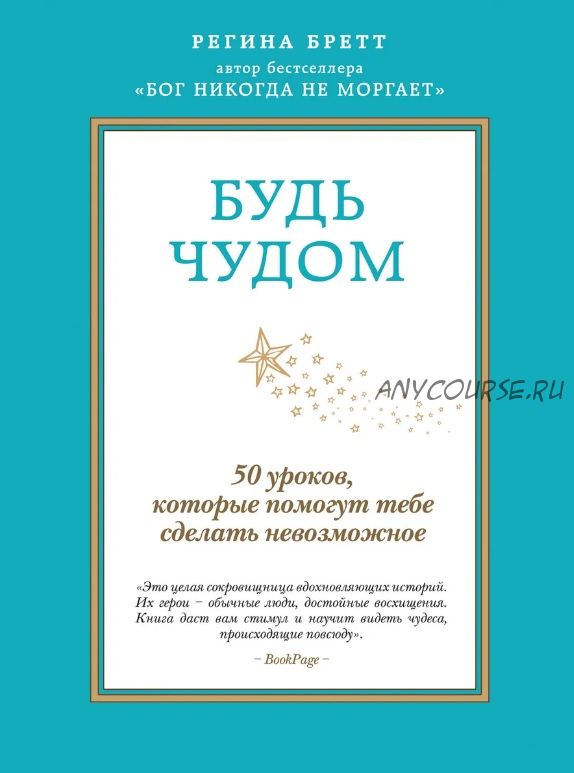 РЕГИНА БРЕТТ
автор бестселлера
«БОГ НИКОГДА НЕ МОРГАЕТ»

БУДЬ ЧУДОМ

ANYCOURSE.RU

50 уроков, которые помогут тебе сделать невозможное

«Это целая сокровищница вдохновляющих историй. Их герои – обычные люди, достойные восхищения. Книга даст вам стимул и научит видеть чудеса, происходящие повсюду».

– BookPage –